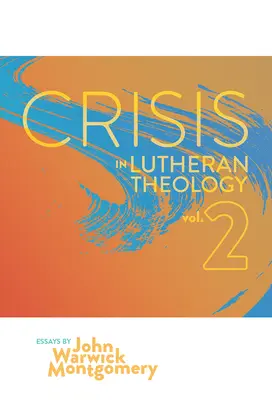 CRISIS
IN LUTHERAN THEOLOGY
vol. 2

ESSAYS BY John Warwick Montgomery